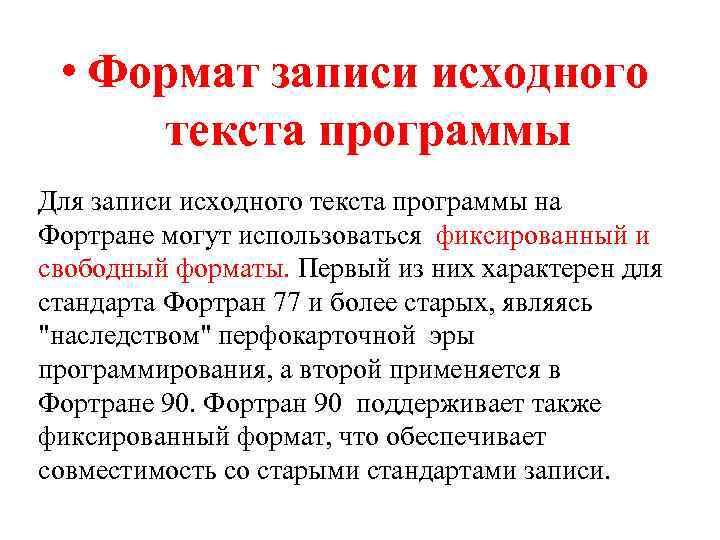 • Формат записи исходного текста программы

Для записи исходного текста программы на Фортране могут использоваться фиксированный и свободный форматы. Первый из них характерен для стандарта Фортран 77 и более старых, являясь "наследством" перфокарточной эры программирования, а второй применяется в Фортране 90. Фортран 90 поддерживает также фиксированный формат, что обеспечивает совместимость со старыми стандартами записи.